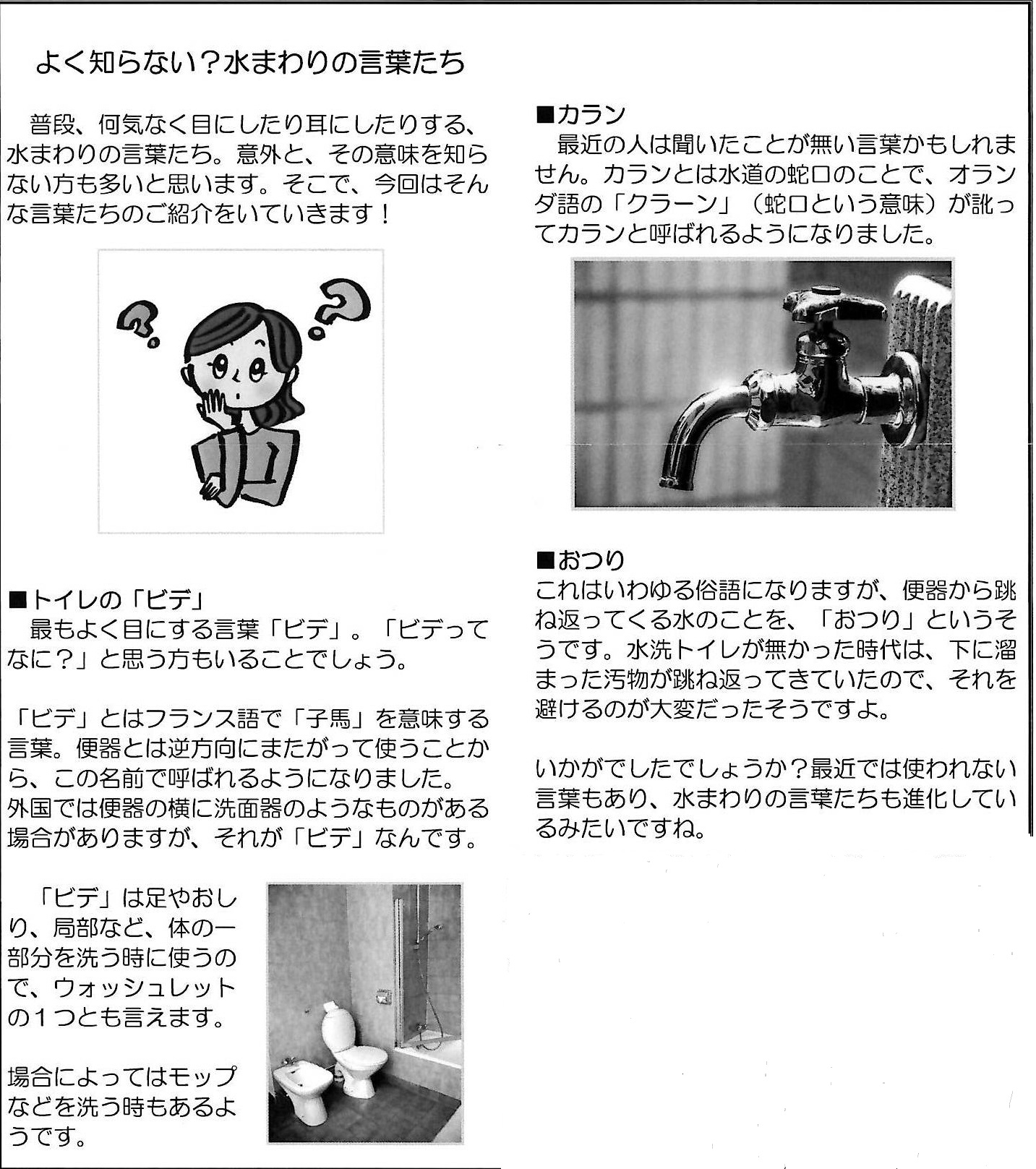 よく知らない？水まわりの言葉たち

普段、何気なく目にしたり耳にしたりする、水まわりの言葉たち。意外と、その意味を知らない方も多いと思います。そこで、今回はそんな言葉たちのご紹介をいていきます！

■トイレの「ビデ」
最もよく目にする言葉「ビデ」。「ビデってなに？」と思う方もいることでしょう。

「ビデ」とはフランス語で「子馬」を意味する言葉。便器とは逆方向にまたがって使うことから、この名前で呼ばれるようになりました。
外国では便器の横に洗面器のようなものがある場合がありますが、それが「ビデ」なんです。

「ビデ」は足やおしり、局部など、体の一部分を洗う時に使うので、ウォッシュレットの１つとも言えます。

場合によってはモップなどを洗う時もあるようです。

■カラン
最近の人は聞いたことが無い言葉かもしれません。カランとは水道の蛇口のことで、オランダ語の「クラーン」（蛇口という意味）が訛ってカランと呼ばれるようになりました。

■おつり
これはいわゆる俗語になりますが、便器から跳ね返ってくる水のことを、「おつり」というそうです。水洗トイレが無かった時代は、下に溜まった汚物が跳ね返ってきていたので、それを避けるのが大変だったそうですよ。

いかがでしたでしょうか？最近では使われない言葉もあり、水まわりの言葉たちも進化しているみたいですね。